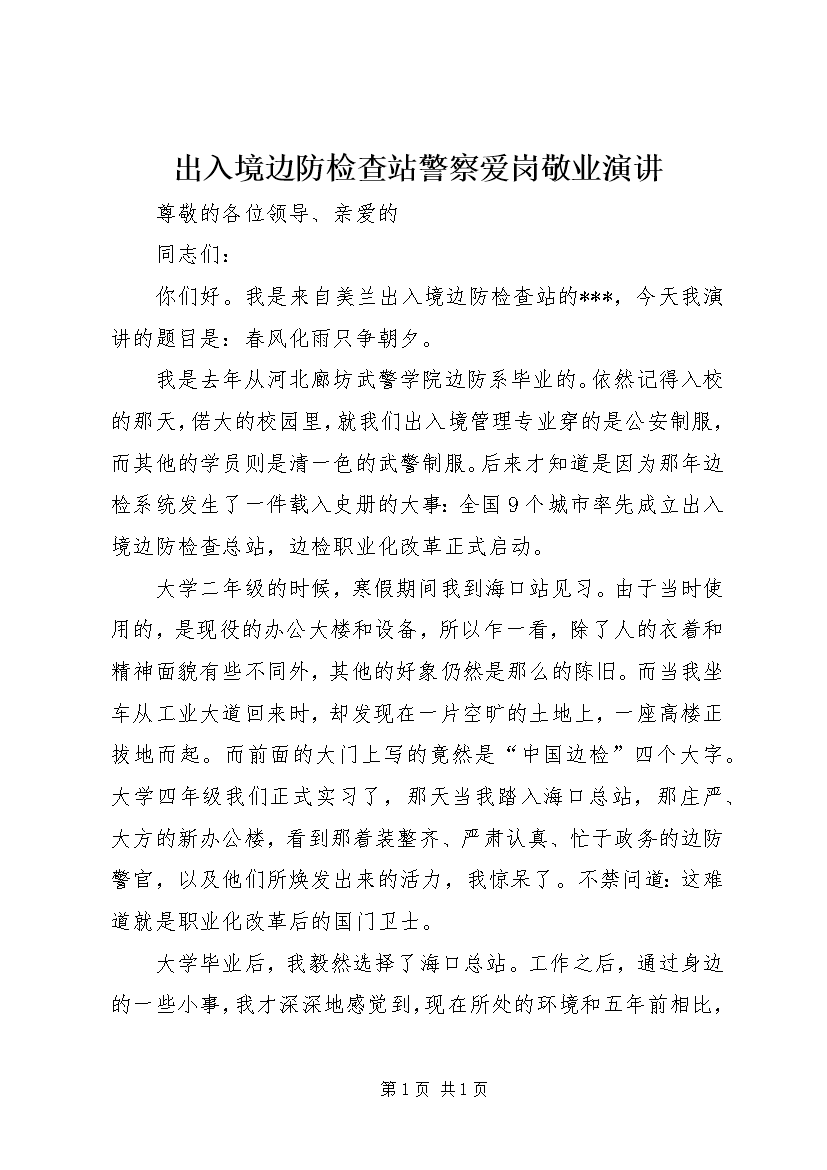 出入境边防检查站警察爱岗敬业演讲

尊敬的各位领导、亲爱的

同志们：

你们好。我是来自美兰出入境边防检查站的***，今天我演讲的题目是：春风化雨只争朝夕。

我是去年从河北廊坊武警学院边防系毕业的。依然记得入校的那天，偌大的校园里，就我们出入境管理专业穿的是公安制服，而其他的学员则是清一色的武警制服。后来才知道是因为那年边检系统发生了一件载入史册的大事：全国9个城市率先成立出入境边防检查总站，边检职业化改革正式启动。

大学二年级的时候，寒假期间我到海口站见习。由于当时使用的，是现役的办公大楼和设备，所以乍一看，除了人的衣着和精神面貌有些不同外，其他的好象仍然是那么的陈旧。而当我坐车从工业大道回来时，却发现在一片空旷的土地上，一座高楼正拔地而起。而前面的大门上写的竟然是“中国边检”四个大字。大学四年级我们正式实习了，那天当我踏入海口总站，那庄严、大方的新办公楼，看到那着装整齐、严肃认真、忙于政务的边防警官，以及他们所焕发出来的活力，我惊呆了。不禁问道：这难道就是职业化改革后的国门卫士。

大学毕业后，我毅然选择了海口总站。工作之后，通过身边的一些小事，我才深深地感觉到，现在所处的环境和五年前相比，

第1页 共1页